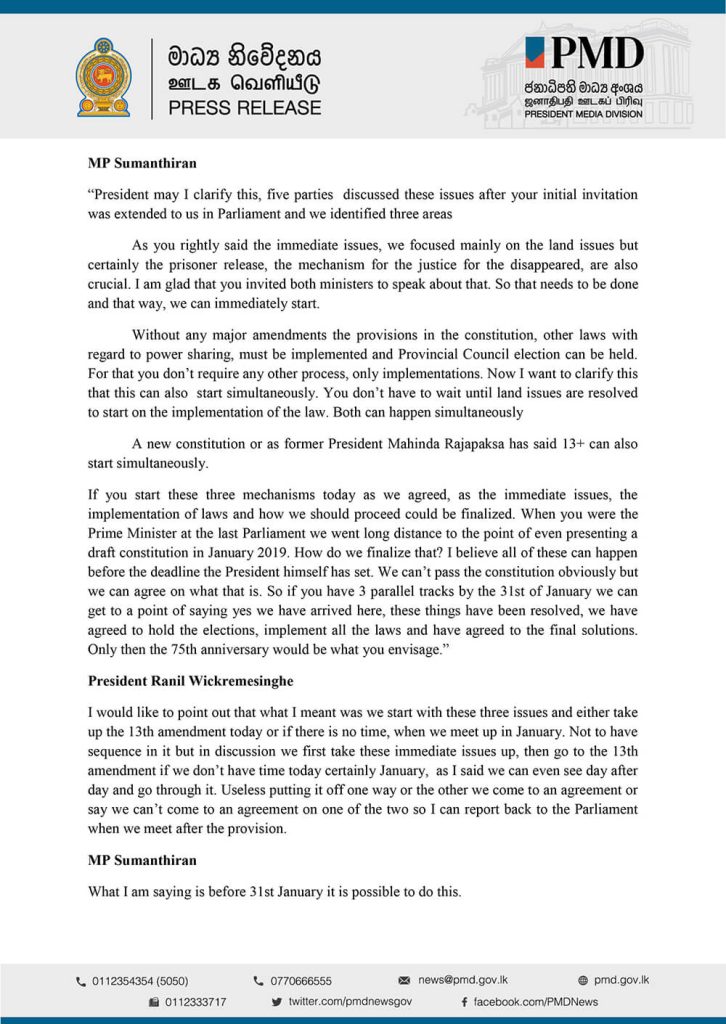 මාධ්‍ය නිවේදනය
ஊடக வெளியீடு
PRESS RELEASE

PMD
ජනාධිපති මාධ්‍ය අංශය
ஜனாதிபதி ஊடகப் பிரிவு
PRESIDENT MEDIA DIVISION

MP Sumanthiran

"President may I clarify this, five parties discussed these issues after your initial invitation was extended to us in Parliament and we identified three areas

As you rightly said the immediate issues, we focused mainly on the land issues but certainly the prisoner release, the mechanism for the justice for the disappeared, are also crucial. I am glad that you invited both ministers to speak about that. So that needs to be done and that way, we can immediately start.

Without any major amendments the provisions in the constitution, other laws with regard to power sharing, must be implemented and Provincial Council election can be held. For that you don't require any other process, only implementations. Now I want to clarify this that this can also start simultaneously. You don't have to wait until land issues are resolved to start on the implementation of the law. Both can happen simultaneously

A new constitution or as former President Mahinda Rajapaksa has said 13+ can also start simultaneously.

If you start these three mechanisms today as we agreed, as the immediate issues, the implementation of laws and how we should proceed could be finalized. When you were the Prime Minister at the last Parliament we went long distance to the point of even presenting a draft constitution in January 2019. How do we finalize that? I believe all of these can happen before the deadline the President himself has set. We can't pass the constitution obviously but we can agree on what that is. So if you have 3 parallel tracks by the 31st of January we can get to a point of saying yes we have arrived here, these things have been resolved, we have agreed to hold the elections, implement all the laws and have agreed to the final solutions. Only then the 75th anniversary would be what you envisage."

President Ranil Wickremesinghe

I would like to point out that what I meant was we start with these three issues and either take up the 13th amendment today or if there is no time, when we meet up in January. Not to have sequence in it but in discussion we first take these immediate issues up, then go to the 13th amendment if we don't have time today certainly January, as I said we can even see day after day and go through it. Useless putting it off one way or the other we come to an agreement or say we can't come to an agreement on one of the two so I can report back to the Parliament when we meet after the provision.

MP Sumanthiran

What I am saying is before 31st January it is possible to do this.

0112354354 (5050)
0770666555
news@pmd.gov.lk
pmd.gov.lk
0112333717
twitter.com/pmdnewsgov
facebook.com/PMDNews